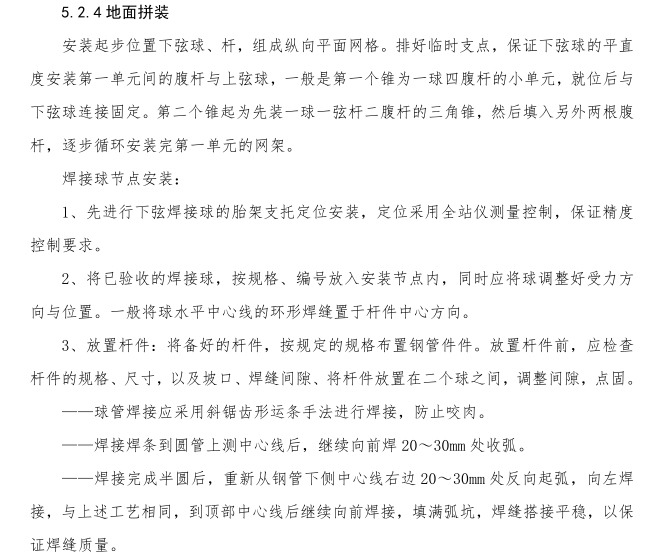 5.2.4 地面拼装

安装起步位置下弦球、杆，组成纵向平面网格。排好临时支点，保证下弦球的平直度安装第一单元间的腹杆与上弦球，一般是第一个锥为一球四腹杆的小单元，就位后与下弦球连接固定。第二个锥起为先装一球一弦杆二腹杆的三角锥，然后填入另外两根腹杆，逐步循环安装完第一单元的网架。

焊接球节点安装：

1、先进行下弦焊接球的胎架支托定位安装，定位采用全站仪测量控制，保证精度控制要求。

2、将已验收的焊接球，按规格、编号放入安装节点内，同时应将球调整好受力方向与位置。一般将球水平中心线的环形焊缝置于杆件中心方向。

3、放置杆件：将备好的杆件，按规定的规格布置钢管件件。放置杆件前，应检查杆件的规格、尺寸，以及坡口、焊缝间隙、将杆件放置在二个球之间，调整间隙，点固。

——球管焊接应采用斜锯齿形运条手法进行焊接，防止咬肉。

——焊接焊条到圆管上测中心线后，继续向前焊 20～30mm 处收弧。

——焊接完成半圆后，重新从钢管下侧中心线右边 20～30mm 处反向起弧，向左焊接，与上述工艺相同，到顶部中心线后继续向前焊接，填满弧坑，焊缝搭接平稳，以保证焊缝质量。